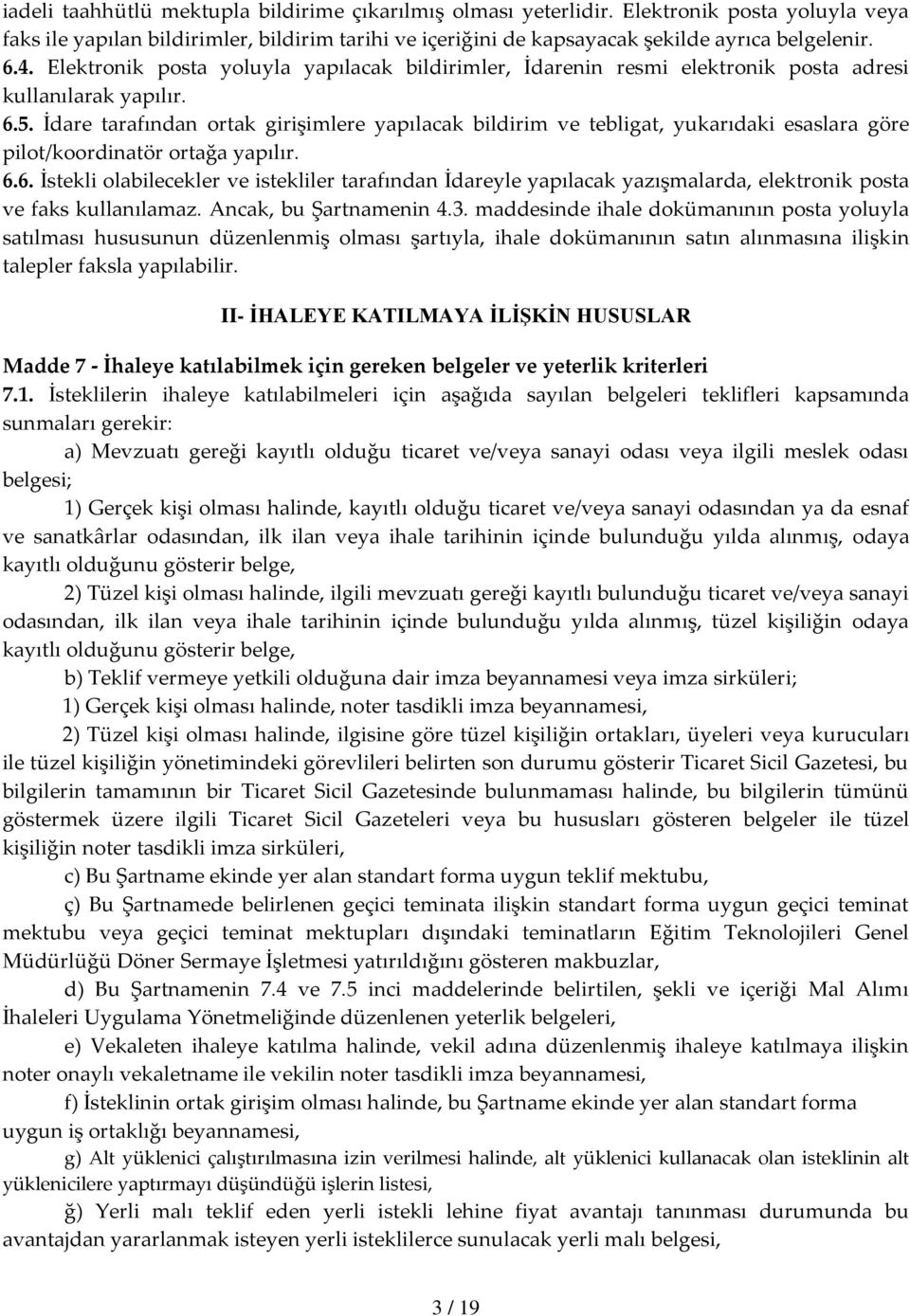 iadeli taahhütlü mektupla bildirime çıkarılmış olması yeterlidir. Elektronik posta yoluyla veya faks ile yapılan bildirimler, bildirim tarihi ve içeriğini de kapsayacak şekilde ayrıca belgelenir.
6.4. Elektronik posta yoluyla yapılacak bildirimler, İdarenin resmi elektronik posta adresi kullanılarak yapılır.
6.5. İdare tarafından ortak girişimlere yapılacak bildirim ve tebligat, yukarıdaki esaslara göre pilot/koordinatör ortağa yapılır.
6.6. İstekli olabilecekler ve istekliler tarafından İdareyle yapılacak yazışmalarda, elektronik posta ve faks kullanılamaz. Ancak, bu Şartnamenin 4.3. maddesinde ihale dokümanının posta yoluyla satılması hususunun düzenlenmiş olması şartıyla, ihale dokümanının satın alınmasına ilişkin talepler faksla yapılabilir.

II- İHALEYE KATILMAYA İLİŞKİN HUSUSLAR

Madde 7 - İhaleye katılabilmek için gereken belgeler ve yeterlik kriterleri
7.1. İsteklilerin ihaleye katılabilmeleri için aşağıda sayılan belgeleri teklifleri kapsamında sunmaları gerekir:
a) Mevzuatı gereği kayıtlı olduğu ticaret ve/veya sanayi odası veya ilgili meslek odası belgesi;
1) Gerçek kişi olması halinde, kayıtlı olduğu ticaret ve/veya sanayi odasından ya da esnaf ve sanatkârlar odasından, ilk ilan veya ihale tarihinin içinde bulunduğu yılda alınmış, odaya kayıtlı olduğunu gösterir belge,
2) Tüzel kişi olması halinde, ilgili mevzuatı gereği kayıtlı bulunduğu ticaret ve/veya sanayi odasından, ilk ilan veya ihale tarihinin içinde bulunduğu yılda alınmış, tüzel kişiliğin odaya kayıtlı olduğunu gösterir belge,
b) Teklif vermeye yetkili olduğuna dair imza beyannamesi veya imza sirküleri;
1) Gerçek kişi olması halinde, noter tasdikli imza beyannamesi,
2) Tüzel kişi olması halinde, ilgisine göre tüzel kişiliğin ortakları, üyeleri veya kurucuları ile tüzel kişiliğin yönetimindeki görevlileri belirten son durumu gösterir Ticaret Sicil Gazetesi, bu bilgilerin tamamının bir Ticaret Sicil Gazetesinde bulunmaması halinde, bu bilgilerin tümünü göstermek üzere ilgili Ticaret Sicil Gazeteleri veya bu hususları gösteren belgeler ile tüzel kişiliğin noter tasdikli imza sirküleri,
c) Bu Şartname ekinde yer alan standart forma uygun teklif mektubu,
ç) Bu Şartnamede belirlenen geçici teminata ilişkin standart forma uygun geçici teminat mektubu veya geçici teminat mektupları dışındaki teminatların Eğitim Teknolojileri Genel Müdürlüğü Döner Sermaye İşletmesi yatırıldığını gösteren makbuzlar,
d) Bu Şartnamenin 7.4 ve 7.5 inci maddelerinde belirtilen, şekli ve içeriği Mal Alımı İhaleleri Uygulama Yönetmeliğinde düzenlenen yeterlik belgeleri,
e) Vekaleten ihaleye katılma halinde, vekil adına düzenlenmiş ihaleye katılmaya ilişkin noter onaylı vekaletname ile vekilin noter tasdikli imza beyannamesi,
f) İsteklinin ortak girişim olması halinde, bu Şartname ekinde yer alan standart forma uygun iş ortaklığı beyannamesi,
g) Alt yüklenici çalıştırılmasına izin verilmesi halinde, alt yüklenici kullanacak olan isteklinin alt yüklenicilere yaptırmayı düşündüğü işlerin listesi,
ğ) Yerli malı teklif eden yerli istekli lehine fiyat avantajı tanınması durumunda bu avantajdan yararlanmak isteyen yerli isteklilerce sunulacak yerli malı belgesi,

3 / 19